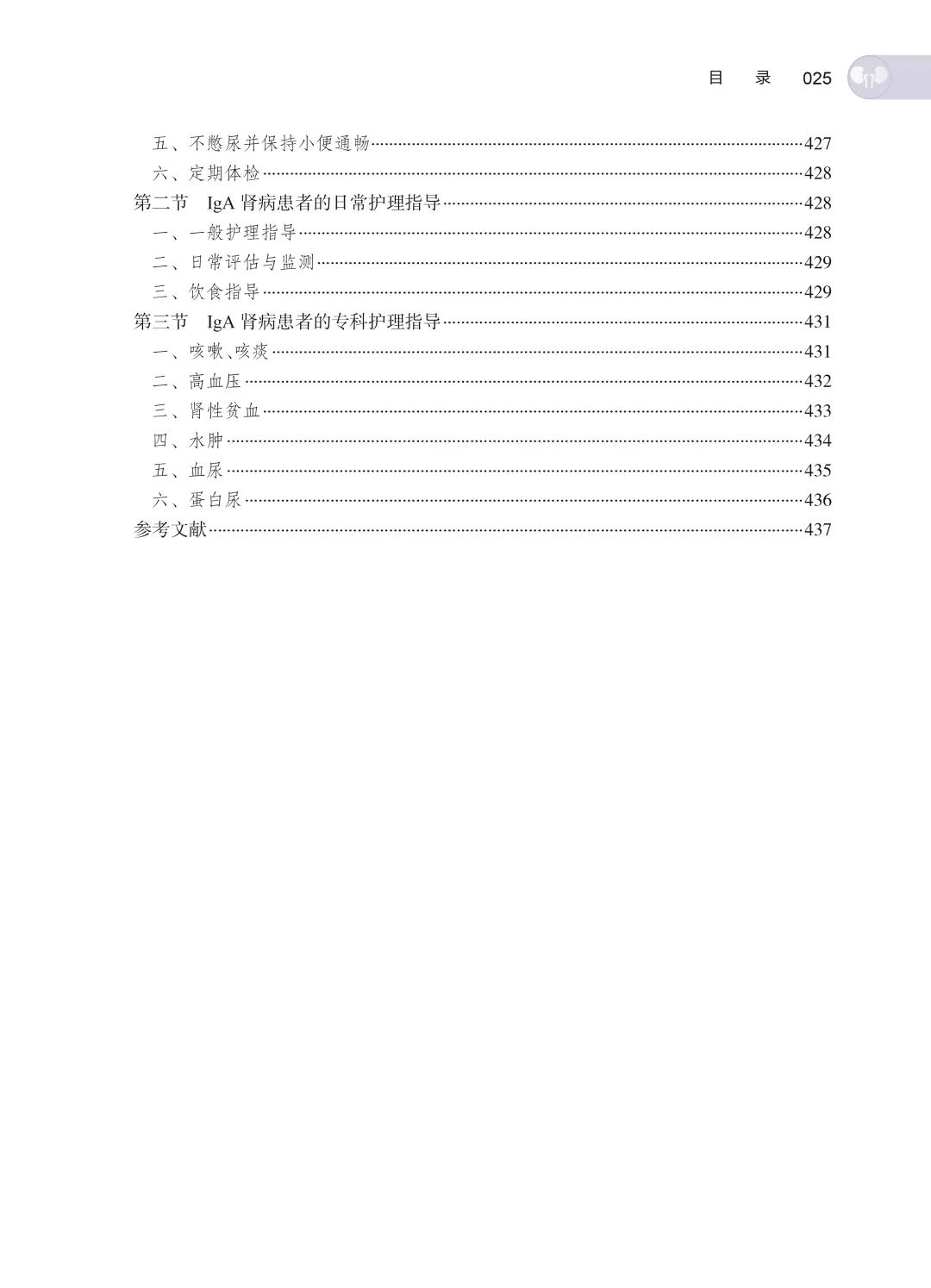 目　录　025

五、不憋尿并保持小便通畅……427
六、定期体检……428
第二节　IgA 肾病患者的日常护理指导……428
一、一般护理指导……428
二、日常评估与监测……429
三、饮食指导……429
第三节　IgA 肾病患者的专科护理指导……431
一、咳嗽、咳痰……431
二、高血压……432
三、肾性贫血……433
四、水肿……434
五、血尿……435
六、蛋白尿……436
参考文献……437